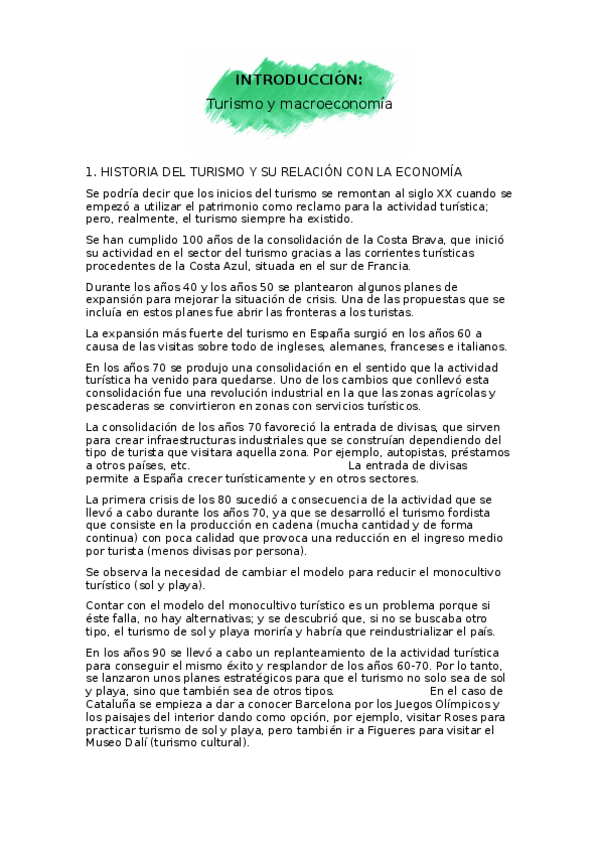 INTRODUCCIÓN:
Turismo y macroeconomía

1. HISTORIA DEL TURISMO Y SU RELACIÓN CON LA ECONOMÍA

Se podría decir que los inicios del turismo se remontan al siglo XX cuando se empezó a utilizar el patrimonio como reclamo para la actividad turística; pero, realmente, el turismo siempre ha existido.

Se han cumplido 100 años de la consolidación de la Costa Brava, que inició su actividad en el sector del turismo gracias a las corrientes turísticas procedentes de la Costa Azul, situada en el sur de Francia.

Durante los años 40 y los años 50 se plantearon algunos planes de expansión para mejorar la situación de crisis. Una de las propuestas que se incluía en estos planes fue abrir las fronteras a los turistas.

La expansión más fuerte del turismo en España surgió en los años 60 a causa de las visitas sobre todo de ingleses, alemanes, franceses e italianos.

En los años 70 se produjo una consolidación en el sentido que la actividad turística ha venido para quedarse. Uno de los cambios que conllevó esta consolidación fue una revolución industrial en la que las zonas agrícolas y pescaderas se convirtieron en zonas con servicios turísticos.

La consolidación de los años 70 favoreció la entrada de divisas, que sirven para crear infraestructuras industriales que se construían dependiendo del tipo de turista que visitara aquella zona. Por ejemplo, autopistas, préstamos a otros países, etc. La entrada de divisas permite a España crecer turísticamente y en otros sectores.

La primera crisis de los 80 sucedió a consecuencia de la actividad que se llevó a cabo durante los años 70, ya que se desarrolló el turismo fordista que consiste en la producción en cadena (mucha cantidad y de forma continua) con poca calidad que provoca una reducción en el ingreso medio por turista (menos divisas por persona).

Se observa la necesidad de cambiar el modelo para reducir el monocultivo turístico (sol y playa).

Contar con el modelo del monocultivo turístico es un problema porque si éste falla, no hay alternativas; y se descubrió que, si no se buscaba otro tipo, el turismo de sol y playa moriría y habría que reindustrializar el país.

En los años 90 se llevó a cabo un replanteamiento de la actividad turística para conseguir el mismo éxito y resplandor de los años 60-70. Por lo tanto, se lanzaron unos planes estratégicos para que el turismo no solo sea de sol y playa, sino que también sea de otros tipos. En el caso de Cataluña se empieza a dar a conocer Barcelona por los Juegos Olímpicos y los paisajes del interior dando como opción, por ejemplo, visitar Roses para practicar turismo de sol y playa, pero también ir a Figueres para visitar el Museo Dalí (turismo cultural).